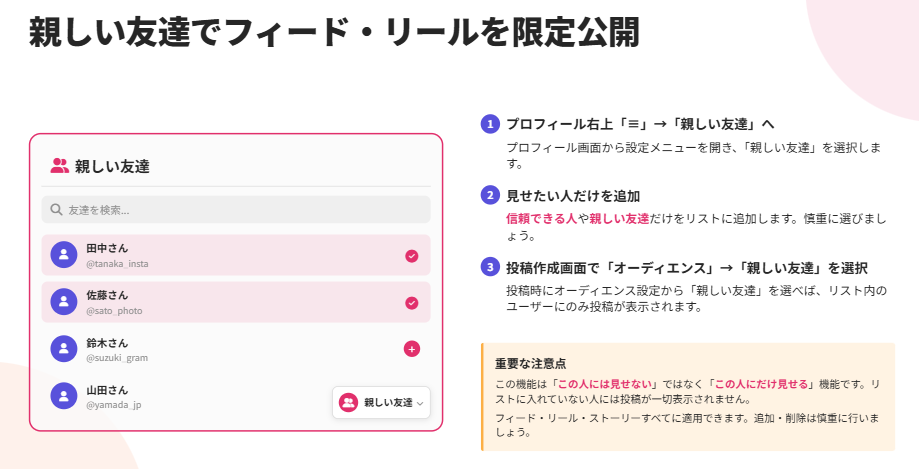 親しい友達でフィード・リールを限定公開

親しい友達

友達を検索...

田中さん
@tanaka_insta

佐藤さん
@sato_photo

鈴木さん
@suzuki_gram

山田さん
@yamada_jp

親しい友達

1 プロフィール右上「≡」→「親しい友達」へ

プロフィール画面から設定メニューを開き、「親しい友達」を選択します。

2 見せたい人だけを追加

信頼できる人や親しい友達だけをリストに追加します。慎重に選びましょう。

3 投稿作成画面で「オーディエンス」→「親しい友達」を選択

投稿時にオーディエンス設定から「親しい友達」を選べば、リスト内のユーザーにのみ投稿が表示されます。

重要な注意点

この機能は「この人には見せない」ではなく「この人にだけ見せる」機能です。リストに入れていない人には投稿が一切表示されません。

フィード・リール・ストーリーすべてに適用できます。追加・削除は慎重に行いましょう。